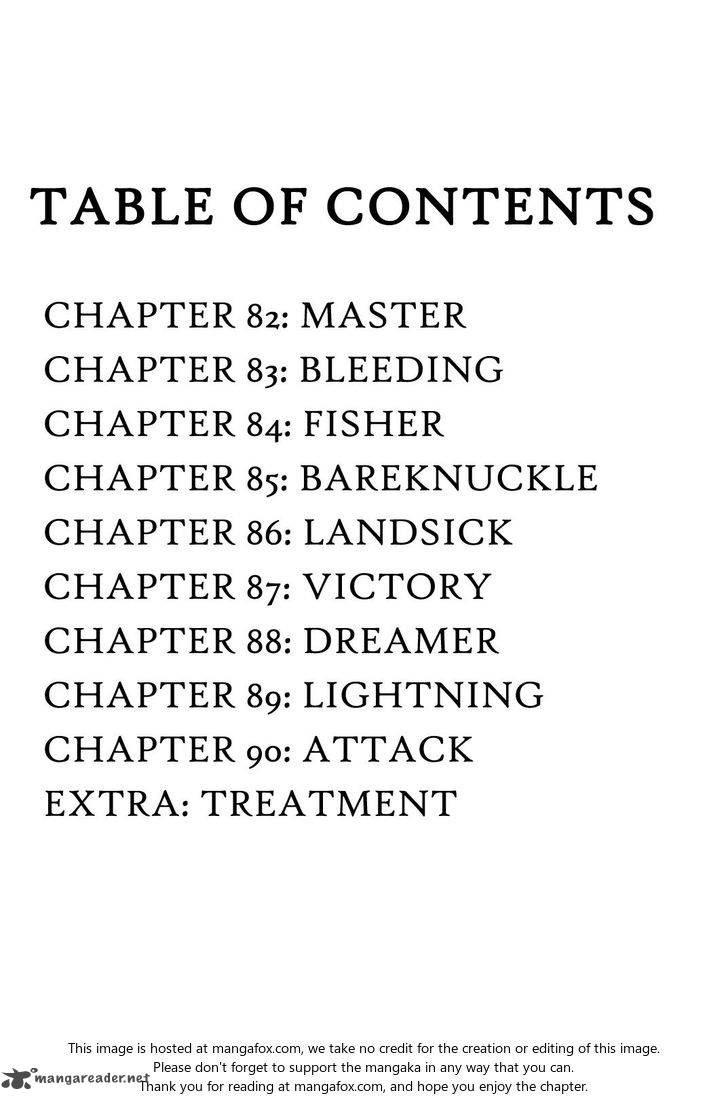 TABLE OF CONTENTS

CHAPTER 82: MASTER
CHAPTER 83: BLEEDING
CHAPTER 84: FISHER
CHAPTER 85: BAREKNUCKLE
CHAPTER 86: LANDSICK
CHAPTER 87: VICTORY
CHAPTER 88: DREAMER
CHAPTER 89: LIGHTNING
CHAPTER 90: ATTACK
EXTRA: TREATMENT

This image is hosted at mangafox.com, we take no credit for the creation or editing of this image.
Please don't forget to support the mangaka in any way that you can.
Thank you for reading at mangafox.com, and hope you enjoy the chapter.

mangareader.net